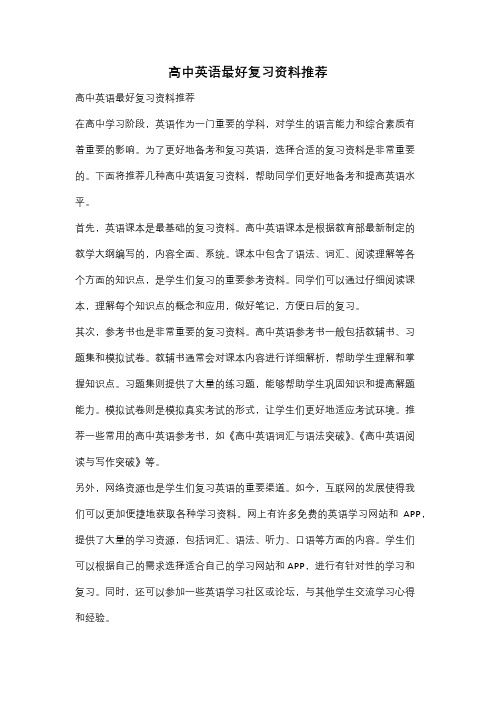 高中英语最好复习资料推荐

高中英语最好复习资料推荐

在高中学习阶段，英语作为一门重要的学科，对学生的语言能力和综合素质有着重要的影响。为了更好地备考和复习英语，选择合适的复习资料是非常重要的。下面将推荐几种高中英语复习资料，帮助同学们更好地备考和提高英语水平。

首先，英语课本是最基础的复习资料。高中英语课本是根据教育部最新制定的教学大纲编写的，内容全面、系统。课本中包含了语法、词汇、阅读理解等各个方面的知识点，是学生们复习的重要参考资料。同学们可以通过仔细阅读课本，理解每个知识点的概念和应用，做好笔记，方便日后的复习。

其次，参考书也是非常重要的复习资料。高中英语参考书一般包括教辅书、习题集和模拟试卷。教辅书通常会对课本内容进行详细解析，帮助学生理解和掌握知识点。习题集则提供了大量的练习题，能够帮助学生巩固知识和提高解题能力。模拟试卷则是模拟真实考试的形式，让学生们更好地适应考试环境。推荐一些常用的高中英语参考书，如《高中英语词汇与语法突破》、《高中英语阅读与写作突破》等。

另外，网络资源也是学生们复习英语的重要渠道。如今，互联网的发展使得我们可以更加便捷地获取各种学习资料。网上有许多免费的英语学习网站和 APP，提供了大量的学习资源，包括词汇、语法、听力、口语等方面的内容。学生们可以根据自己的需求选择适合自己的学习网站和 APP，进行有针对性的学习和复习。同时，还可以参加一些英语学习社区或论坛，与其他学生交流学习心得和经验。